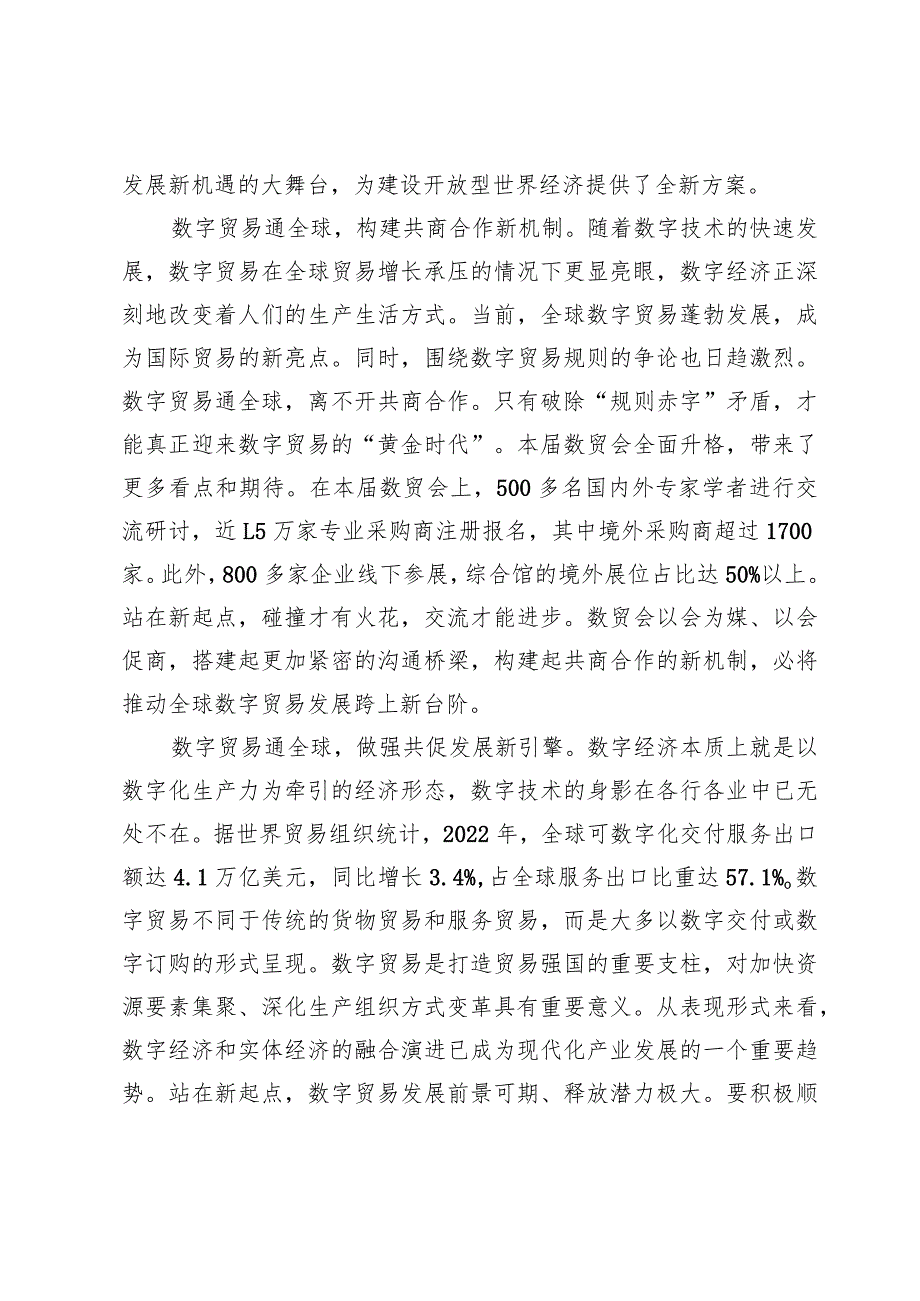 发展新机遇的大舞台，为建设开放型世界经济提供了全新方案。

数字贸易通全球，构建共商合作新机制。随着数字技术的快速发展，数字贸易在全球贸易增长承压的情况下更显亮眼，数字经济正深刻地改变着人们的生产生活方式。当前，全球数字贸易蓬勃发展，成为国际贸易的新亮点。同时，围绕数字贸易规则的争论也日趋激烈。数字贸易通全球，离不开共商合作。只有破除“规则赤字”矛盾，才能真正迎来数字贸易的“黄金时代”。本届数贸会全面升格，带来了更多看点和期待。在本届数贸会上，500多名国内外专家学者进行交流研讨，近L5万家专业采购商注册报名，其中境外采购商超过1700家。此外，800多家企业线下参展，综合馆的境外展位占比达50%以上。站在新起点，碰撞才有火花，交流才能进步。数贸会以会为媒、以会促商，搭建起更加紧密的沟通桥梁，构建起共商合作的新机制，必将推动全球数字贸易发展跨上新台阶。

数字贸易通全球，做强共促发展新引擎。数字经济本质上就是以数字化生产力为牵引的经济形态，数字技术的身影在各行各业中已无处不在。据世界贸易组织统计，2022年，全球可数字化交付服务出口额达4.1万亿美元，同比增长3.4%,占全球服务出口比重达57.1%。数字贸易不同于传统的货物贸易和服务贸易，而是大多以数字交付或数字订购的形式呈现。数字贸易是打造贸易强国的重要支柱，对加快资源要素集聚、深化生产组织方式变革具有重要意义。从表现形式来看，数字经济和实体经济的融合演进已成为现代化产业发展的一个重要趋势。站在新起点，数字贸易发展前景可期、释放潜力极大。要积极顺